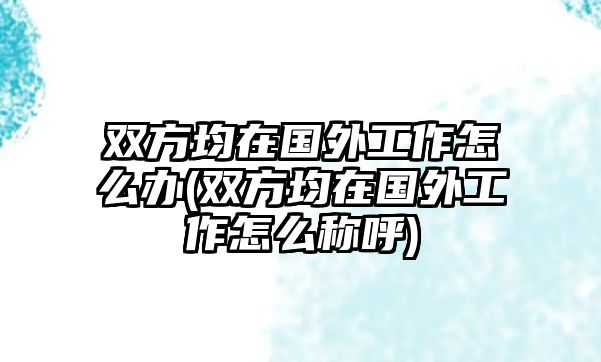 双方均在国外工作怎么办(双方均在国外工作怎么称呼)